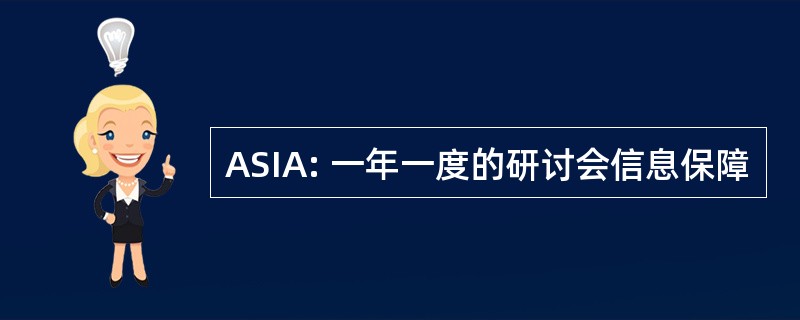 ASIA: 一年一度的研讨会信息保障